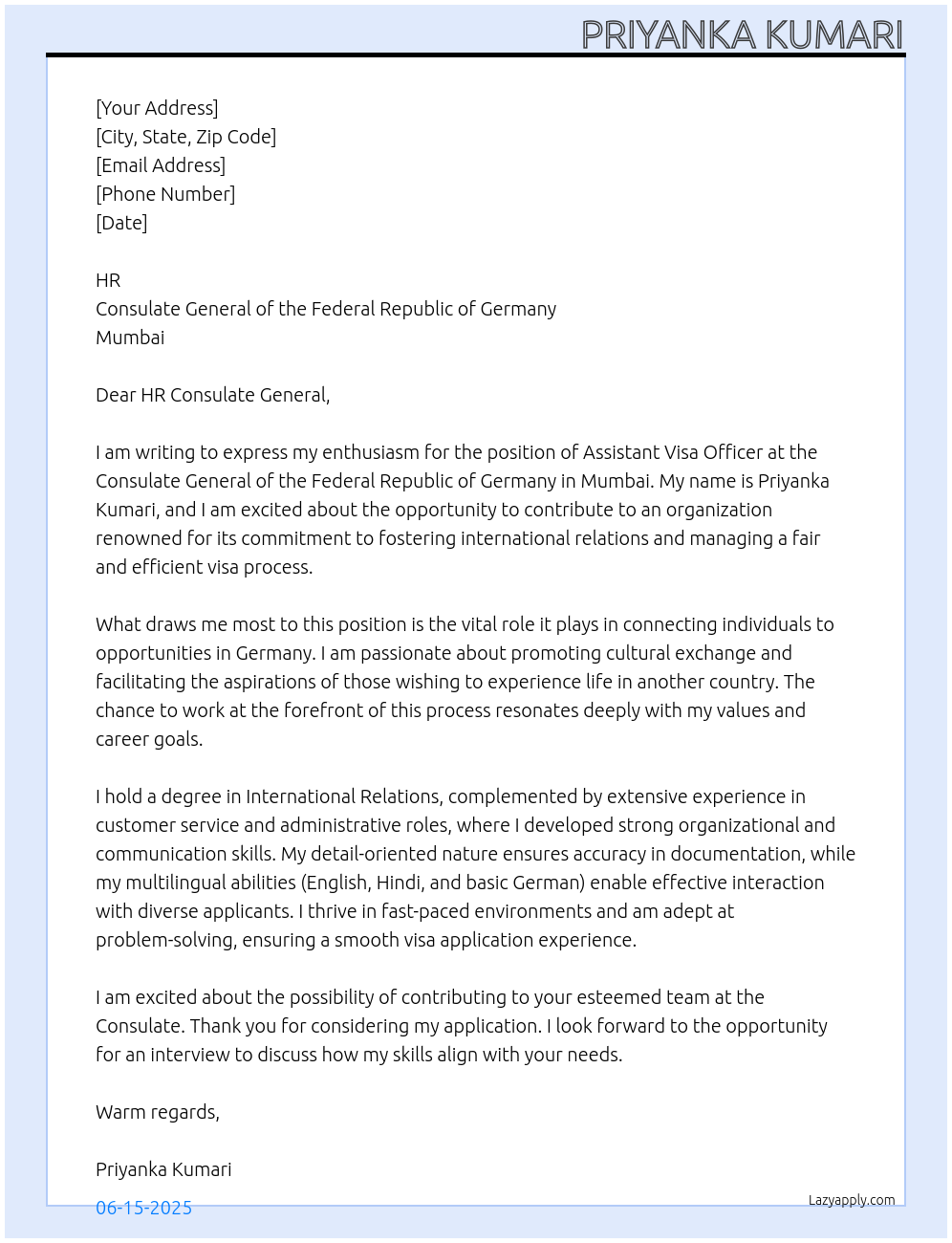 PRIYANKA KUMARI

[Your Address]
[City, State, Zip Code]
[Email Address]
[Phone Number]
[Date]

HR
Consulate General of the Federal Republic of Germany
Mumbai

Dear HR Consulate General,

I am writing to express my enthusiasm for the position of Assistant Visa Officer at the Consulate General of the Federal Republic of Germany in Mumbai. My name is Priyanka Kumari, and I am excited about the opportunity to contribute to an organization renowned for its commitment to fostering international relations and managing a fair and efficient visa process.

What draws me most to this position is the vital role it plays in connecting individuals to opportunities in Germany. I am passionate about promoting cultural exchange and facilitating the aspirations of those wishing to experience life in another country. The chance to work at the forefront of this process resonates deeply with my values and career goals.

I hold a degree in International Relations, complemented by extensive experience in customer service and administrative roles, where I developed strong organizational and communication skills. My detail-oriented nature ensures accuracy in documentation, while my multilingual abilities (English, Hindi, and basic German) enable effective interaction with diverse applicants. I thrive in fast-paced environments and am adept at problem-solving, ensuring a smooth visa application experience.

I am excited about the possibility of contributing to your esteemed team at the Consulate. Thank you for considering my application. I look forward to the opportunity for an interview to discuss how my skills align with your needs.

Warm regards,

Priyanka Kumari

06-15-2025

Lazyapply.com